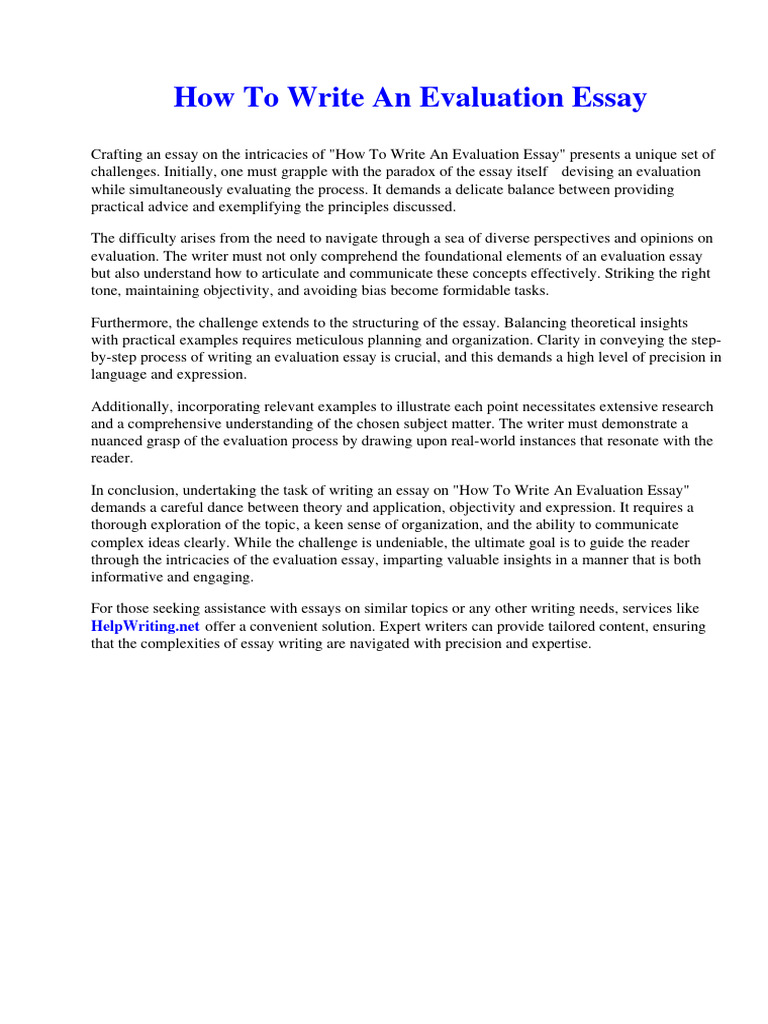 How To Write An Evaluation Essay

Crafting an essay on the intricacies of "How To Write An Evaluation Essay" presents a unique set of challenges. Initially, one must grapple with the paradox of the essay itself devising an evaluation while simultaneously evaluating the process. It demands a delicate balance between providing practical advice and exemplifying the principles discussed.

The difficulty arises from the need to navigate through a sea of diverse perspectives and opinions on evaluation. The writer must not only comprehend the foundational elements of an evaluation essay but also understand how to articulate and communicate these concepts effectively. Striking the right tone, maintaining objectivity, and avoiding bias become formidable tasks.

Furthermore, the challenge extends to the structuring of the essay. Balancing theoretical insights with practical examples requires meticulous planning and organization. Clarity in conveying the step-by-step process of writing an evaluation essay is crucial, and this demands a high level of precision in language and expression.

Additionally, incorporating relevant examples to illustrate each point necessitates extensive research and a comprehensive understanding of the chosen subject matter. The writer must demonstrate a nuanced grasp of the evaluation process by drawing upon real-world instances that resonate with the reader.

In conclusion, undertaking the task of writing an essay on "How To Write An Evaluation Essay" demands a careful dance between theory and application, objectivity and expression. It requires a thorough exploration of the topic, a keen sense of organization, and the ability to communicate complex ideas clearly. While the challenge is undeniable, the ultimate goal is to guide the reader through the intricacies of the evaluation essay, imparting valuable insights in a manner that is both informative and engaging.

For those seeking assistance with essays on similar topics or any other writing needs, services like HelpWriting.net offer a convenient solution. Expert writers can provide tailored content, ensuring that the complexities of essay writing are navigated with precision and expertise.